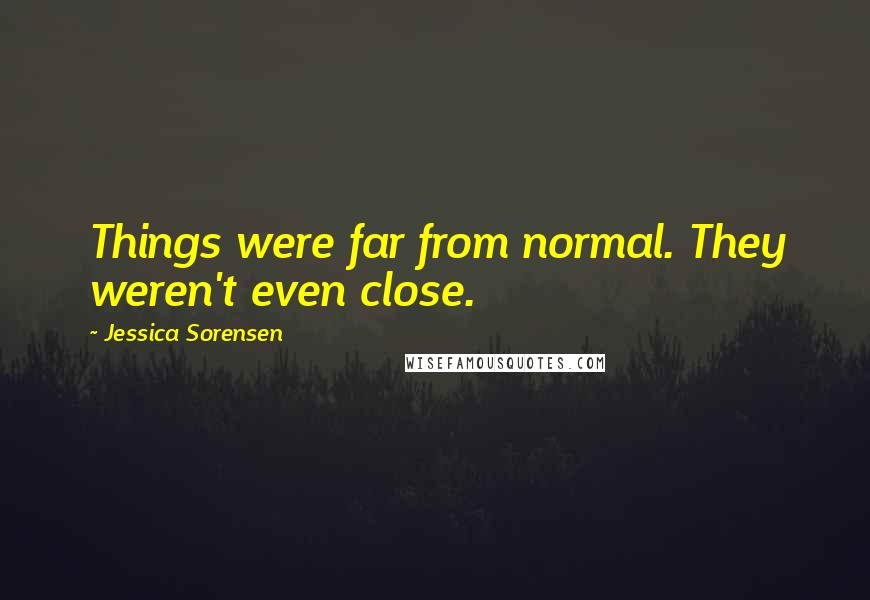 Things were far from normal. They weren't even close.

- Jessica Sorensen

WISEFAMOUSQUOTES.COM